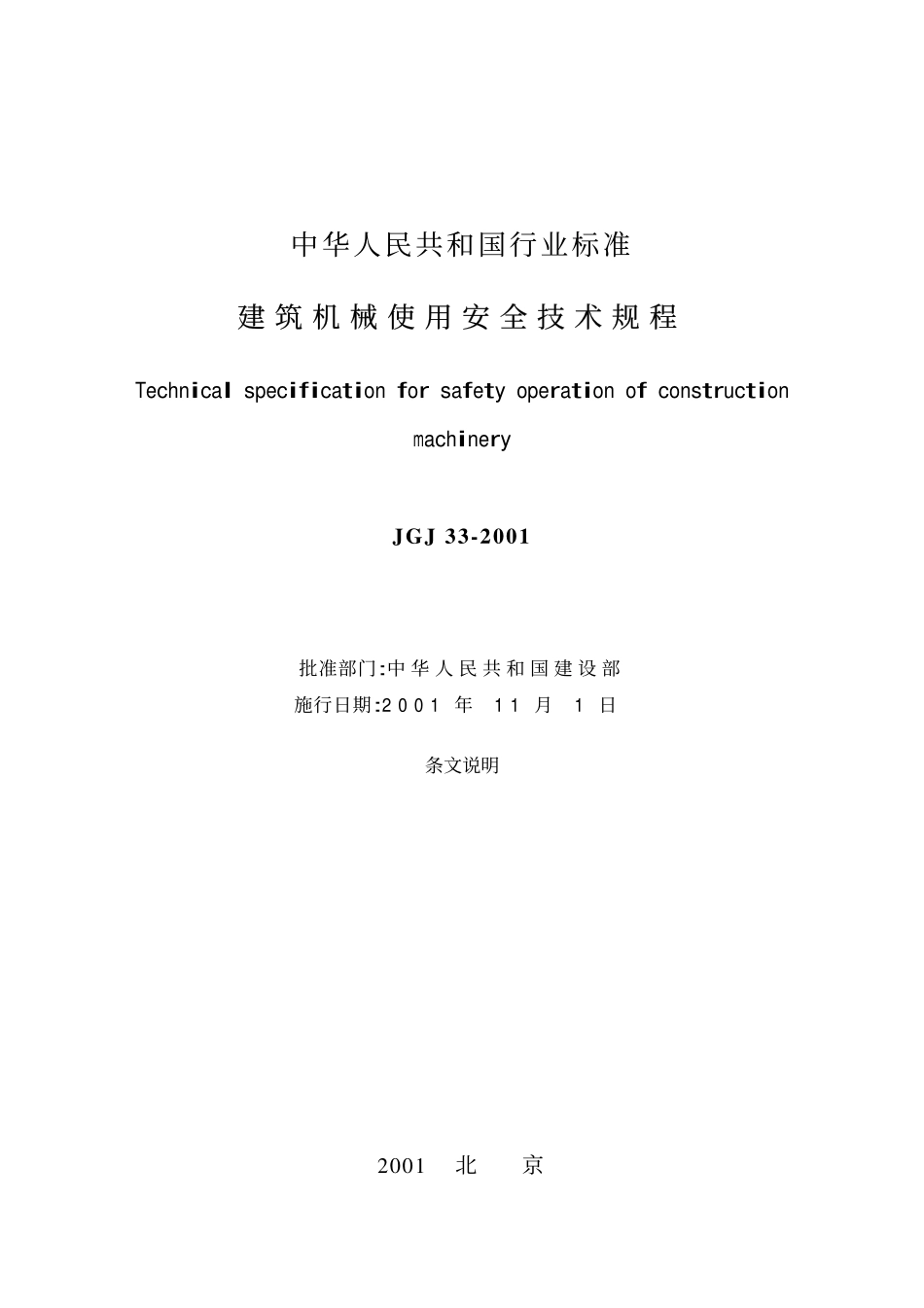 中华人民共和国行业标准

建筑机械使用安全技术规程

Technical specification for safety operation of construction machinery

JGJ 33-2001

批准部门:中华人民共和国建设部
施行日期:2001 年 11 月 1 日

条文说明

2001 北 京